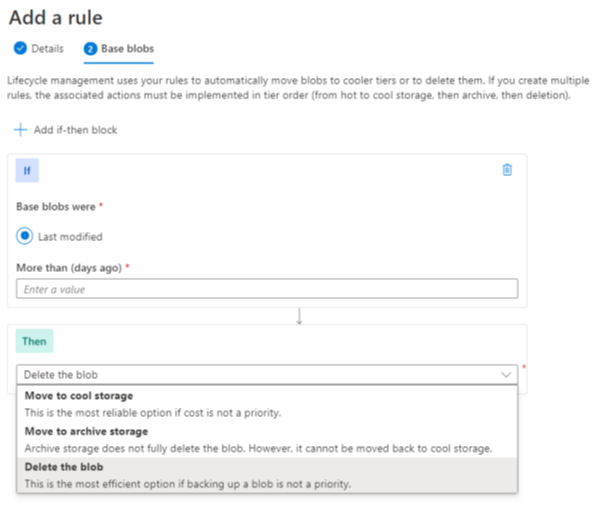 Add a rule

Details

2 Base blobs

Lifecycle management uses your rules to automatically move blobs to cooler tiers or to delete them. If you create multiple rules, the associated actions must be implemented in tier order (from hot to cool storage, then archive, then deletion).

+ Add if-then block

If

Base blobs were *

Last modified

More than (days ago) *

Enter a value

Then

Delete the blob *

Move to cool storage
This is the most reliable option if cost is not a priority.

Move to archive storage
Archive storage does not fully delete the blob. However, it cannot be moved back to cool storage.

Delete the blob
This is the most efficient option if backing up a blob is not a priority.